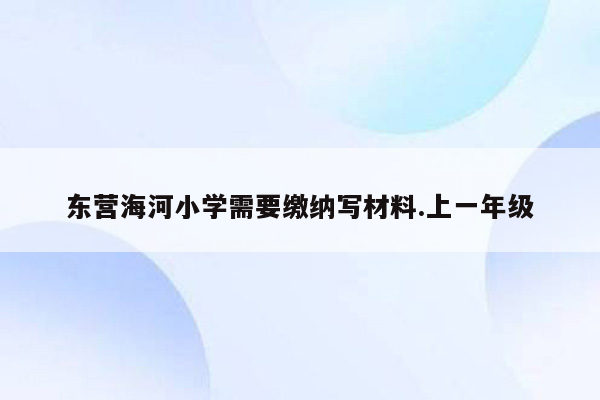 东营海河小学需要缴纳写材料.上一年级